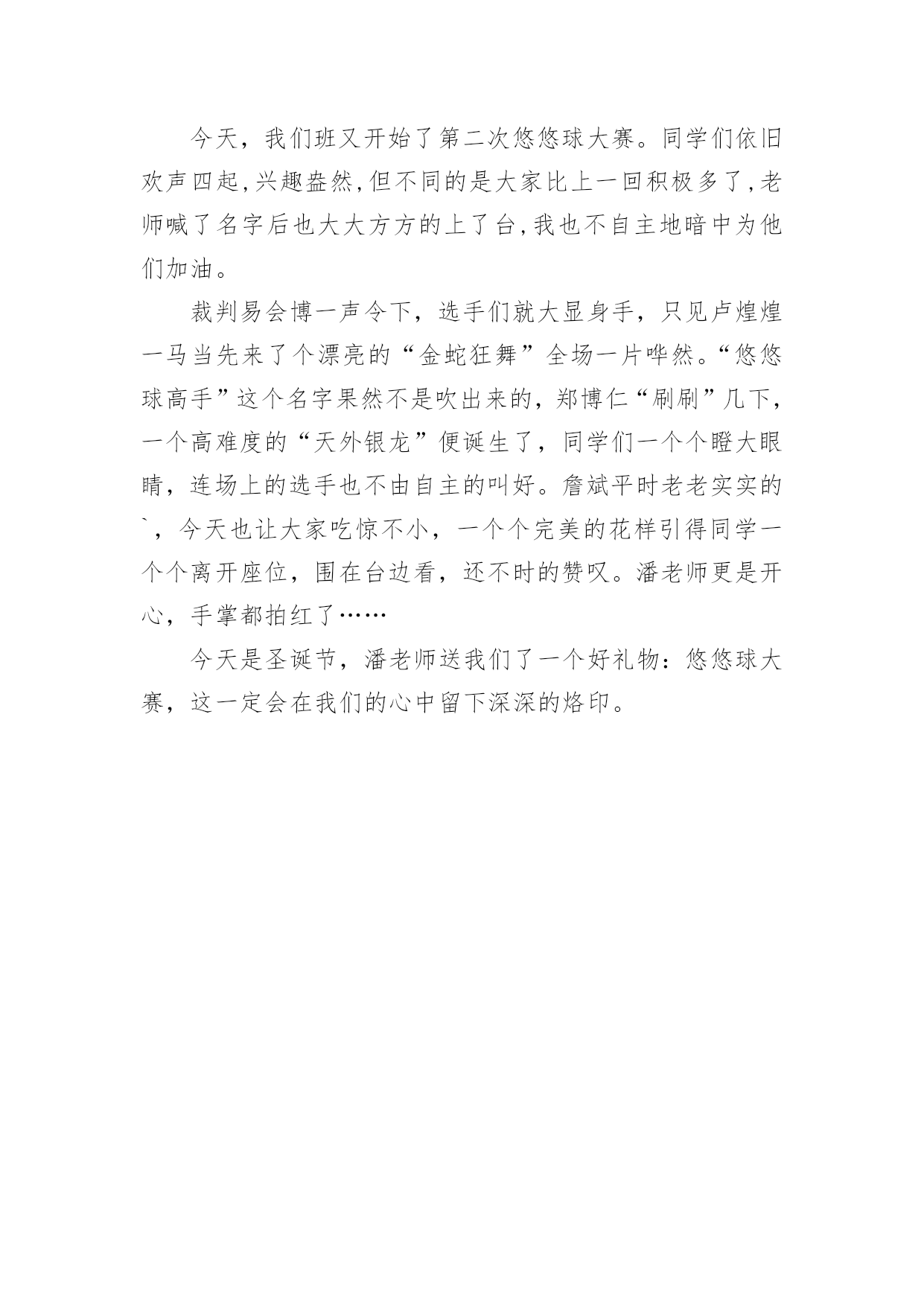 今天，我们班又开始了第二次悠悠球大赛。同学们依旧欢声四起,兴趣盎然,但不同的是大家比上一回积极多了,老师喊了名字后也大大方方的上了台,我也不自主地暗中为他们加油。

裁判易会博一声令下，选手们就大显身手，只见卢煌煌一马当先来了个漂亮的“金蛇狂舞”全场一片哗然。“悠悠球高手”这个名字果然不是吹出来的，郑博仁“刷刷”几下，一个高难度的“天外银龙”便诞生了，同学们一个个瞪大眼睛，连场上的选手也不由自主的叫好。詹斌平时老老实实的`，今天也让大家吃惊不小，一个个完美的花样引得同学一个个离开座位，围在台边看，还不时的赞叹。潘老师更是开心，手掌都拍红了……

今天是圣诞节，潘老师送我们了一个好礼物：悠悠球大赛，这一定会在我们的心中留下深深的烙印。